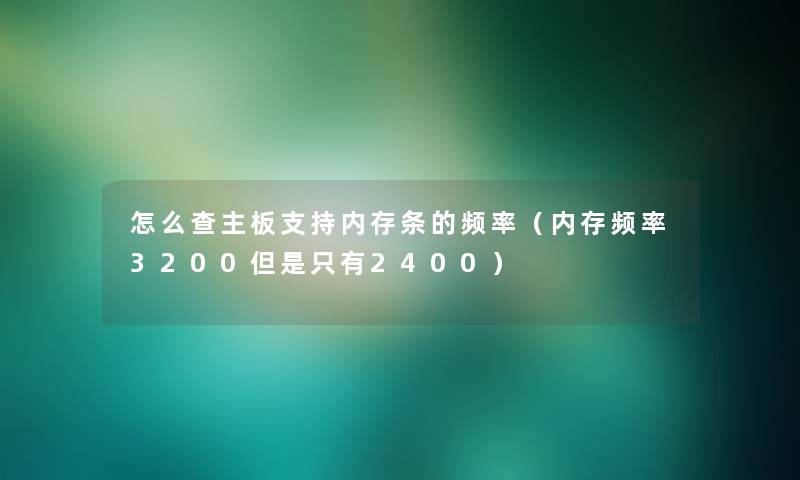 怎么查主板支持内存条的频率（内存频率3200但是只有2400）